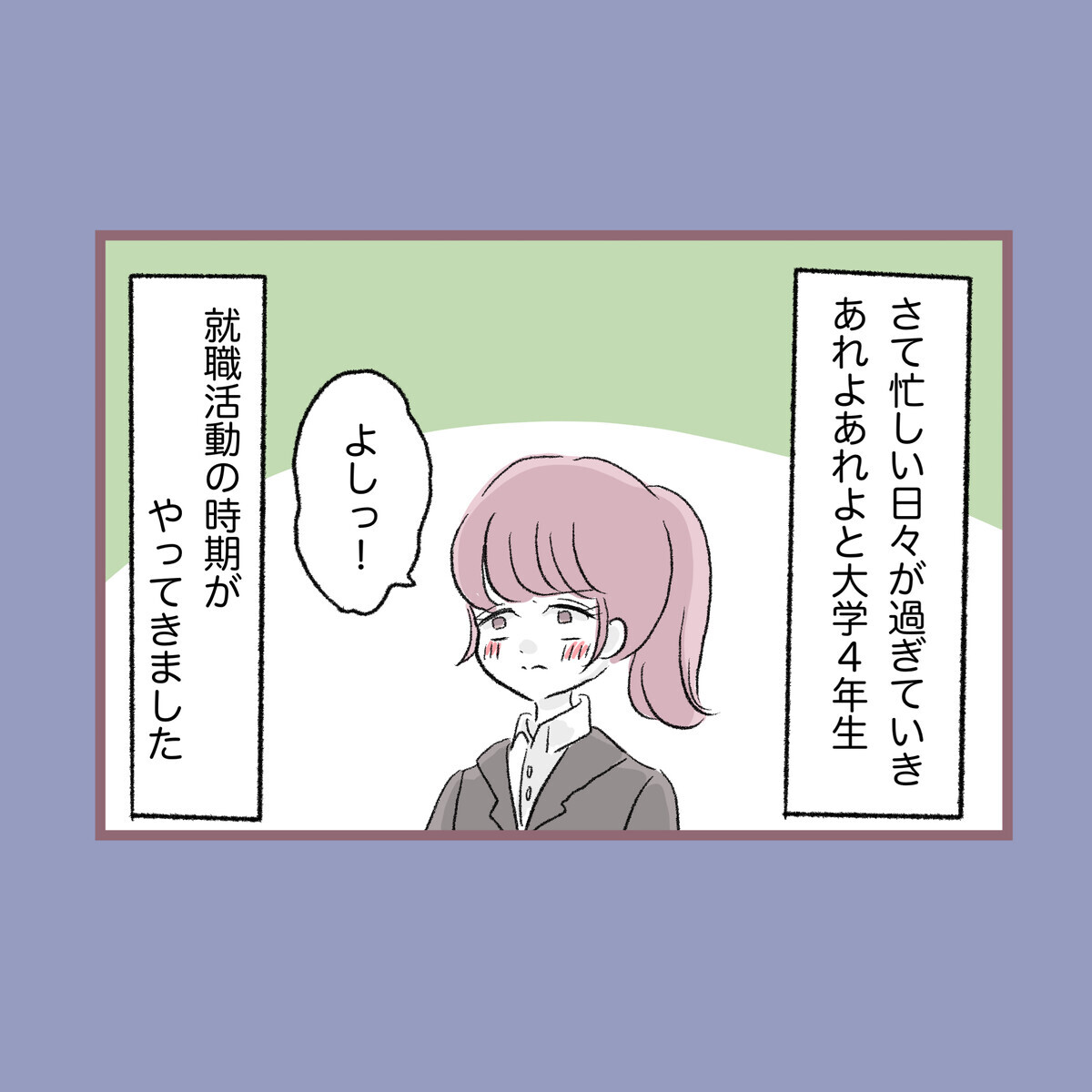 さて忙しい日々が過ぎていき
あれよあれよと大学4年生

よしっ!

就職活動の時期が
やってきました